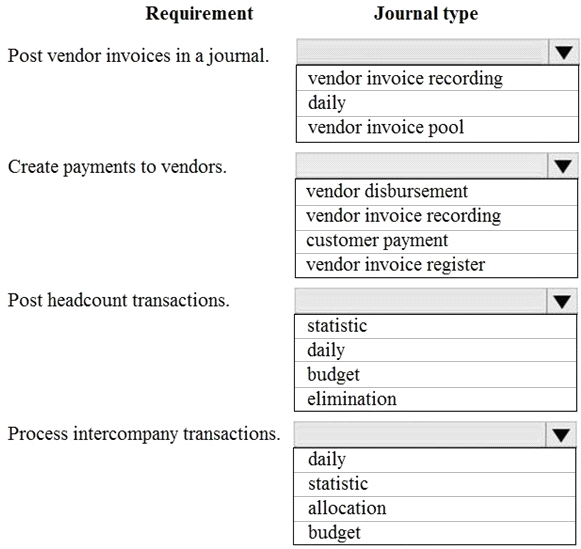 | Requirement | Journal type |
|---|---|
| Post vendor invoices in a journal. | vendor invoice recording<br>daily<br>vendor invoice pool |
| Create payments to vendors. | vendor disbursement<br>vendor invoice recording<br>customer payment<br>vendor invoice register |
| Post headcount transactions. | statistic<br>daily<br>budget<br>elimination |
| Process intercompany transactions. | daily<br>statistic<br>allocation<br>budget |